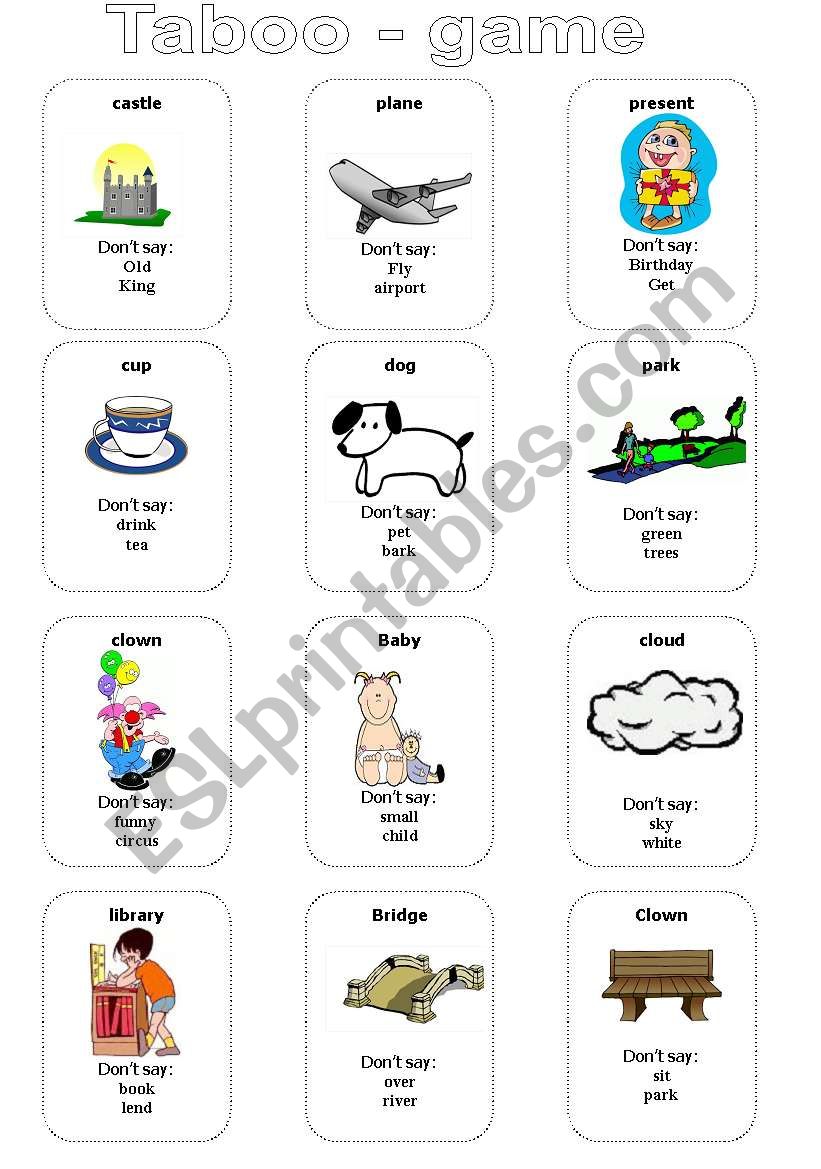 Taboo - game

castle

Don't say:
Old
King

plane

Don't say:
Fly
airport

present

Don't say:
Birthday
Get

cup

Don't say:
drink
tea

dog

Don't say:
pet
bark

park

Don't say:
green
trees

clown

Don't say:
funny
circus

Baby

Don't say:
small
child

cloud

Don't say:
sky
white

library

Don't say:
book
lend

Bridge

Don't say:
over
river

Clown

Don't say:
sit
park

ESLprintables.com